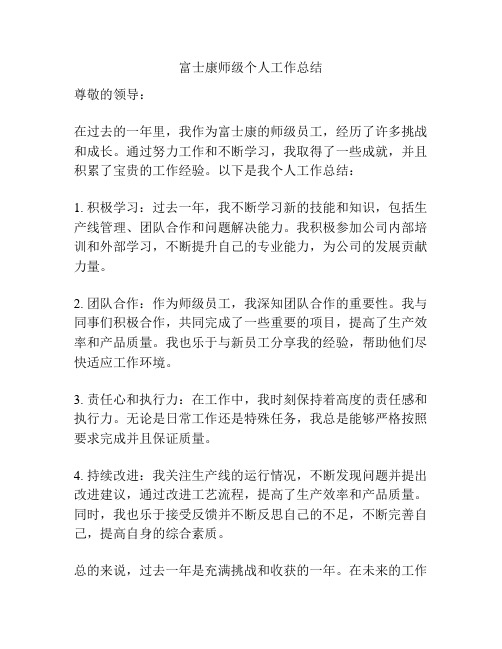 富士康师级个人工作总结

尊敬的领导：

在过去的一年里，我作为富士康的师级员工，经历了许多挑战和成长。通过努力工作和不断学习，我取得了一些成就，并且积累了宝贵的工作经验。以下是我个人工作总结：

1. 积极学习：过去一年，我不断学习新的技能和知识，包括生产线管理、团队合作和问题解决能力。我积极参加公司内部培训和外部学习，不断提升自己的专业能力，为公司的发展贡献力量。

2. 团队合作：作为师级员工，我深知团队合作的重要性。我与同事们积极合作，共同完成了一些重要的项目，提高了生产效率和产品质量。我也乐于与新员工分享我的经验，帮助他们尽快适应工作环境。

3. 责任心和执行力：在工作中，我时刻保持着高度的责任感和执行力。无论是日常工作还是特殊任务，我总是能够严格按照要求完成并且保证质量。

4. 持续改进：我关注生产线的运行情况，不断发现问题并提出改进建议，通过改进工艺流程，提高了生产效率和产品质量。同时，我也乐于接受反馈并不断反思自己的不足，不断完善自己，提高自身的综合素质。

总的来说，过去一年是充满挑战和收获的一年。在未来的工作